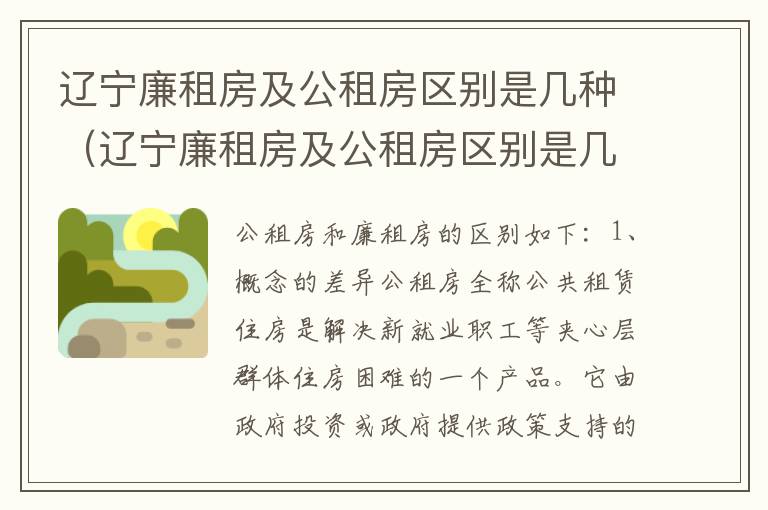 辽宁廉租房及公租房区别是几种（辽宁廉租房及公租房区别是几

公租房和廉租房的区别如下：1、概念的差异公租房全称公共租赁住房是解决新就业职工等夹心层群体住房困难的一个产品。它由政府投资或政府提供政策支持的